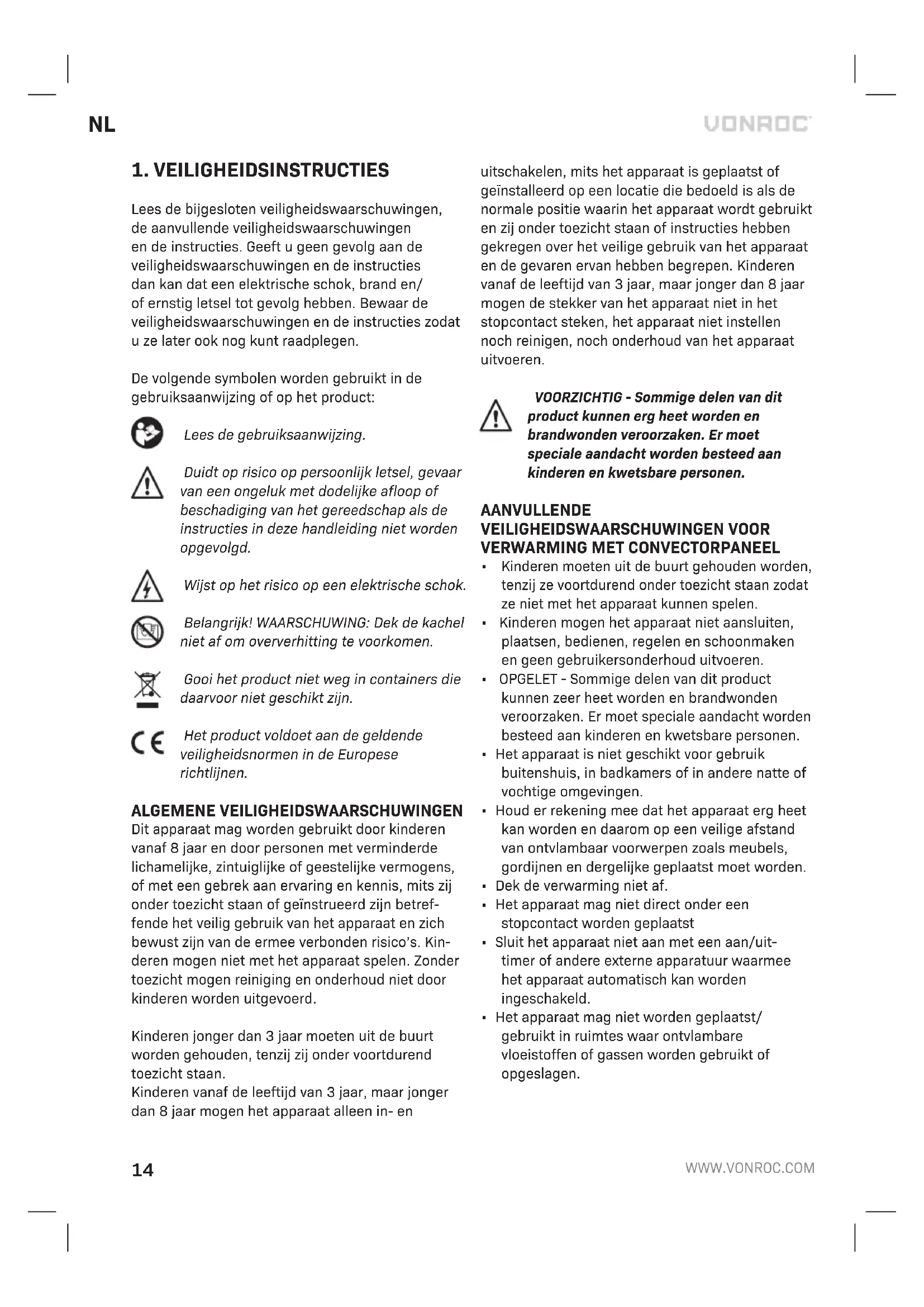 NL

VONROC

1. VEILIGHEIDSINSTRUCTIES

Lees de bijgesloten veiligheidswaarschuwingen, de aanvullende veiligheidswaarschuwingen en de instructies. Geeft u geen gevolg aan de veiligheidswaarschuwingen en de instructies dan kan dat een elektrische schok, brand en/of ernstig letsel tot gevolg hebben. Bewaar de veiligheidswaarschuwingen en de instructies zodat u ze later ook nog kunt raadplegen.

De volgende symbolen worden gebruikt in de gebruiksaanwijzing of op het product:

Lees de gebruiksaanwijzing.

Duidt op risico op persoonlijk letsel, gevaar van een ongeluk met dodelijke afloop of beschadiging van het gereedschap als de instructies in deze handleiding niet worden opgevolgd.

Wijst op het risico op een elektrische schok.

Belangrijk! WAARSCHUWING: Dek de kachel niet af om oververhitting te voorkomen.

Gooi het product niet weg in containers die daarvoor niet geschikt zijn.

Het product voldoet aan de geldende veiligheidsnormen in de Europese richtlijnen.

ALGEMENE VEILIGHEIDSWAARSCHUWINGEN
Dit apparaat mag worden gebruikt door kinderen vanaf 8 jaar en door personen met verminderde lichamelijke, zintuiglijke of geestelijke vermogens, of met een gebrek aan ervaring en kennis, mits zij onder toezicht staan of geïnstrueerd zijn betreffende het veilig gebruik van het apparaat en zich bewust zijn van de ermee verbonden risico's. Kinderen mogen niet met het apparaat spelen. Zonder toezicht mogen reiniging en onderhoud niet door kinderen worden uitgevoerd.

Kinderen jonger dan 3 jaar moeten uit de buurt worden gehouden, tenzij zij onder voortdurend toezicht staan.
Kinderen vanaf de leeftijd van 3 jaar, maar jonger dan 8 jaar mogen het apparaat alleen in- en uitschakelen, mits het apparaat is geplaatst of geïnstalleerd op een locatie die bedoeld is als de normale positie waarin het apparaat wordt gebruikt en zij onder toezicht staan of instructies hebben gekregen over het veilige gebruik van het apparaat en de gevaren ervan hebben begrepen. Kinderen vanaf de leeftijd van 3 jaar, maar jonger dan 8 jaar mogen de stekker van het apparaat niet in het stopcontact steken, het apparaat niet instellen noch reinigen, noch onderhoud van het apparaat uitvoeren.

VOORZICHTIG - Sommige delen van dit product kunnen erg heet worden en brandwonden veroorzaken. Er moet speciale aandacht worden besteed aan kinderen en kwetsbare personen.

AANVULLENDE VEILIGHEIDSWAARSCHUWINGEN VOOR VERWARMING MET CONVECTORPANEEL
▪ Kinderen moeten uit de buurt gehouden worden, tenzij ze voortdurend onder toezicht staan zodat ze niet met het apparaat kunnen spelen.
▪ Kinderen mogen het apparaat niet aansluiten, plaatsen, bedienen, regelen en schoonmaken en geen gebruikersonderhoud uitvoeren.
▪ OPGELET - Sommige delen van dit product kunnen zeer heet worden en brandwonden veroorzaken. Er moet speciale aandacht worden besteed aan kinderen en kwetsbare personen.
▪ Het apparaat is niet geschikt voor gebruik buitenshuis, in badkamers of in andere natte of vochtige omgevingen.
▪ Houd er rekening mee dat het apparaat erg heet kan worden en daarom op een veilige afstand van ontvlambaar voorwerpen zoals meubels, gordijnen en dergelijke geplaatst moet worden.
▪ Dek de verwarming niet af.
▪ Het apparaat mag niet direct onder een stopcontact worden geplaatst
▪ Sluit het apparaat niet aan met een aan/uit-timer of andere externe apparatuur waarmee het apparaat automatisch kan worden ingeschakeld.
▪ Het apparaat mag niet worden geplaatst/gebruikt in ruimtes waar ontvlambare vloeistoffen of gassen worden gebruikt of opgeslagen.

14

WWW.VONROC.COM